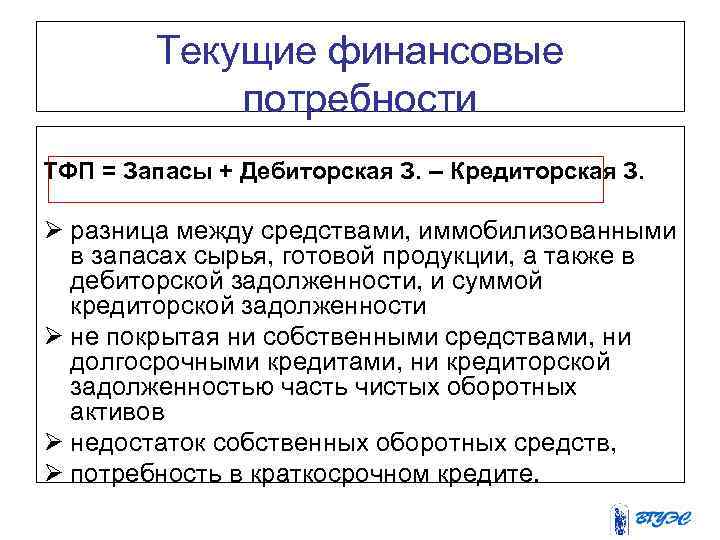 Текущие финансовые потребности

ТФП = Запасы + Дебиторская З. – Кредиторская З.

➢ разница между средствами, иммобилизованными в запасах сырья, готовой продукции, а также в дебиторской задолженности, и суммой кредиторской задолженности
➢ не покрытая ни собственными средствами, ни долгосрочными кредитами, ни кредиторской задолженностью часть чистых оборотных активов
➢ недостаток собственных оборотных средств,
➢ потребность в краткосрочном кредите.

ВГУЭС